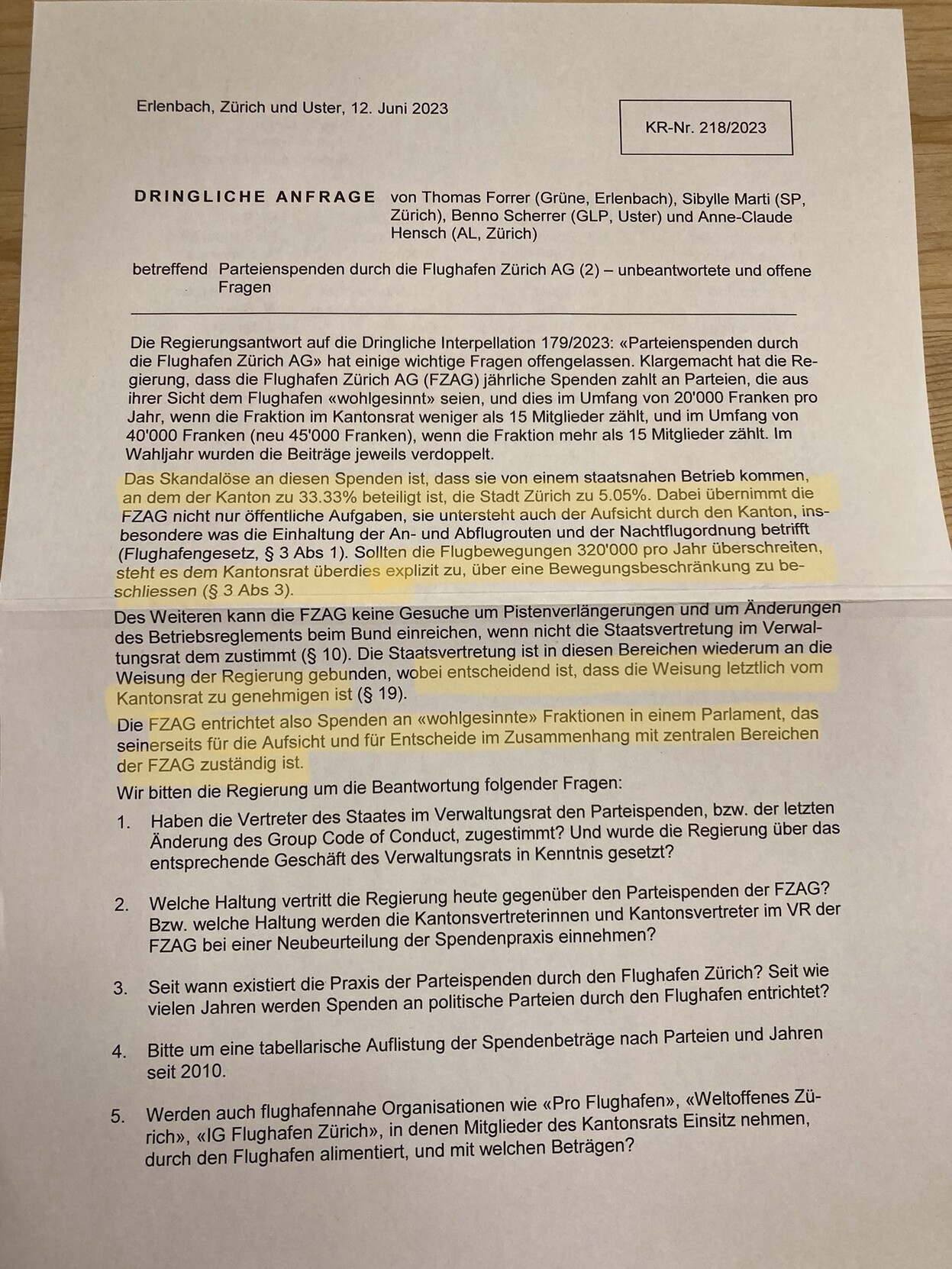 Erlenbach, Zürich und Uster, 12. Juni 2023

KR-Nr. 218/2023

DRINGLICHE ANFRAGE von Thomas Forrer (Grüne, Erlenbach), Sibylle Marti (SP, Zürich), Benno Scherrer (GLP, Uster) und Anne-Claude Hensch (AL, Zürich)

betreffend Parteienspenden durch die Flughafen Zürich AG (2) – unbeantwortete und offene Fragen

Die Regierungsantwort auf die Dringliche Interpellation 179/2023: «Parteienspenden durch die Flughafen Zürich AG» hat einige wichtige Fragen offengelassen. Klargemacht hat die Regierung, dass die Flughafen Zürich AG (FZAG) jährliche Spenden zahlt an Parteien, die aus ihrer Sicht dem Flughafen «wohlgesinnt» seien, und dies im Umfang von 20'000 Franken pro Jahr, wenn die Fraktion im Kantonsrat weniger als 15 Mitglieder zählt, und im Umfang von 40'000 Franken (neu 45'000 Franken), wenn die Fraktion mehr als 15 Mitglieder zählt. Im Wahljahr wurden die Beiträge jeweils verdoppelt.

Das Skandalöse an diesen Spenden ist, dass sie von einem staatsnahen Betrieb kommen, an dem der Kanton zu 33.33% beteiligt ist, die Stadt Zürich zu 5.05%. Dabei übernimmt die FZAG nicht nur öffentliche Aufgaben, sie untersteht auch der Aufsicht durch den Kanton, insbesondere was die Einhaltung der An- und Abflugrouten und der Nachtflugordnung betrifft (Flughafengesetz, § 3 Abs 1). Sollten die Flugbewegungen 320'000 pro Jahr überschreiten, steht es dem Kantonsrat überdies explizit zu, über eine Bewegungsbeschränkung zu beschliessen (§ 3 Abs 3).

Des Weiteren kann die FZAG keine Gesuche um Pistenverlängerungen und um Änderungen des Betriebsreglements beim Bund einreichen, wenn nicht die Staatsvertretung im Verwaltungsrat dem zustimmt (§ 10). Die Staatsvertretung ist in diesen Bereichen wiederum an die Weisung der Regierung gebunden, wobei entscheidend ist, dass die Weisung letztlich vom Kantonsrat zu genehmigen ist (§ 19).

Die FZAG entrichtet also Spenden an «wohlgesinnte» Fraktionen in einem Parlament, das seinerseits für die Aufsicht und für Entscheide im Zusammenhang mit zentralen Bereichen der FZAG zuständig ist.

Wir bitten die Regierung um die Beantwortung folgender Fragen:

1. Haben die Vertreter des Staates im Verwaltungsrat den Parteispenden, bzw. der letzten Änderung des Group Code of Conduct, zugestimmt? Und wurde die Regierung über das entsprechende Geschäft des Verwaltungsrats in Kenntnis gesetzt?

2. Welche Haltung vertritt die Regierung heute gegenüber den Parteispenden der FZAG? Bzw. welche Haltung werden die Kantonsvertreterinnen und Kantonsvertreter im VR der FZAG bei einer Neubeurteilung der Spendenpraxis einnehmen?

3. Seit wann existiert die Praxis der Parteispenden durch den Flughafen Zürich? Seit wie vielen Jahren werden Spenden an politische Parteien durch den Flughafen entrichtet?

4. Bitte um eine tabellarische Auflistung der Spendenbeträge nach Parteien und Jahren seit 2010.

5. Werden auch flughafennahe Organisationen wie «Pro Flughafen», «Weltoffenes Zürich», «IG Flughafen Zürich», in denen Mitglieder des Kantonsrats Einsitz nehmen, durch den Flughafen alimentiert, und mit welchen Beträgen?